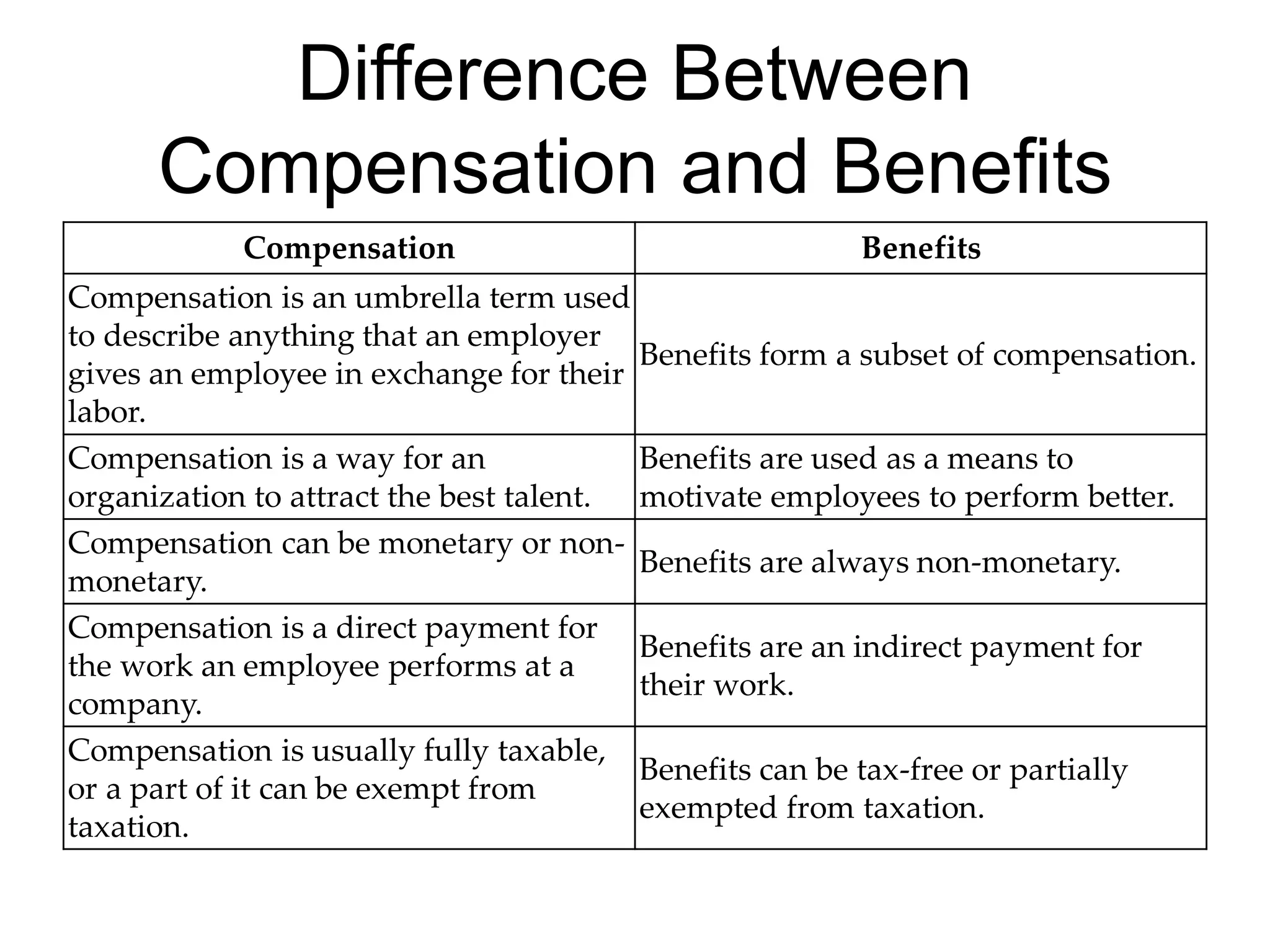 Difference Between Compensation and Benefits

| Compensation | Benefits |
|---|---|
| Compensation is an umbrella term used to describe anything that an employer gives an employee in exchange for their labor. | Benefits form a subset of compensation. |
| Compensation is a way for an organization to attract the best talent. | Benefits are used as a means to motivate employees to perform better. |
| Compensation can be monetary or non-monetary. | Benefits are always non-monetary. |
| Compensation is a direct payment for the work an employee performs at a company. | Benefits are an indirect payment for their work. |
| Compensation is usually fully taxable, or a part of it can be exempt from taxation. | Benefits can be tax-free or partially exempted from taxation. |